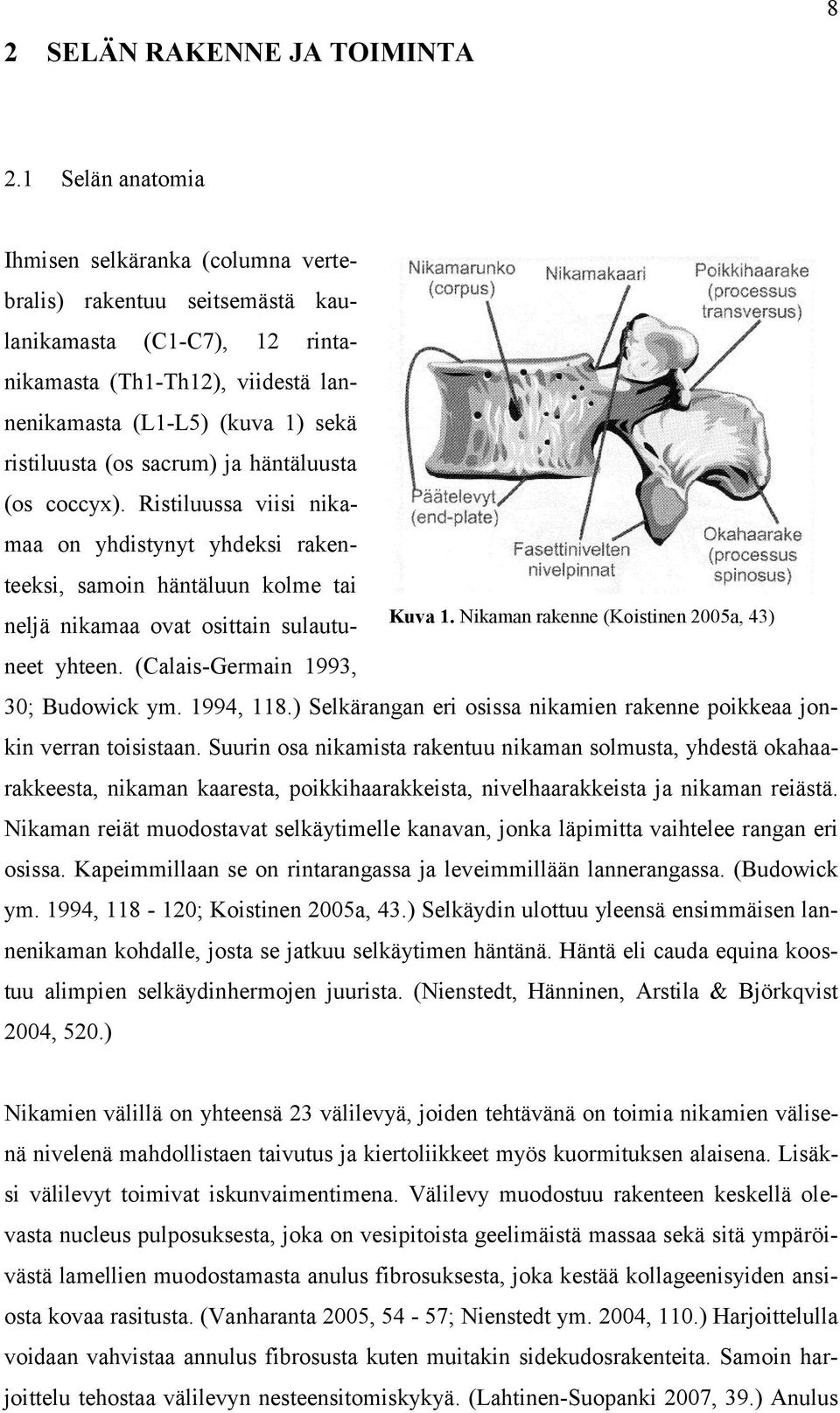 8

2 SELÄN RAKENNE JA TOIMINTA

2.1 Selän anatomia

Ihmisen selkäranka (columna vertebralis) rakentuu seitsemästä kaulanikamasta (C1-C7), 12 rintanikamasta (Th1-Th12), viidestä lannenikamasta (L1-L5) (kuva 1) sekä ristiluusta (os sacrum) ja häntäluusta (os coccyx). Ristiluussa viisi nikamaa on yhdistynyt yhdeksi rakenteeksi, samoin häntäluun kolme tai neljä nikamaa ovat osittain sulautuneet yhteen. (Calais-Germain 1993, 30; Budowick ym. 1994, 118.) Selkärangan eri osissa nikamien rakenne poikkeaa jonkin verran toisistaan. Suurin osa nikamista rakentuu nikaman solmusta, yhdestä okahaarakkeesta, nikaman kaaresta, poikkihaarakkeista, nivelhaarakkeista ja nikaman reiästä. Nikaman reiät muodostavat selkäytimelle kanavan, jonka läpimitta vaihtelee rangan eri osissa. Kapeimmillaan se on rintarangassa ja leveimmillään lannerangassa. (Budowick ym. 1994, 118 - 120; Koistinen 2005a, 43.) Selkäydin ulottuu yleensä ensimmäisen lannenikaman kohdalle, josta se jatkuu selkäytimen häntänä. Häntä eli cauda equina koostuu alimpien selkäydinhermojen juurista. (Nienstedt, Hänninen, Arstila & Björkqvist 2004, 520.)

Nikamarunko (corpus)
Nikamakaari
Poikkihaarake (processus transversus)
Päätelevyt (end-plate)
Fasettinivelten nivelpinnat
Okahaarake (processus spinosus)

Kuva 1. Nikaman rakenne (Koistinen 2005a, 43)

Nikamien välillä on yhteensä 23 välilevyä, joiden tehtävänä on toimia nikamien välisenä nivelenä mahdollistaen taivutus ja kiertoliikkeet myös kuormituksen alaisena. Lisäksi välilevyt toimivat iskunvaimentimena. Välilevy muodostuu rakenteen keskellä olevasta nucleus pulposuksesta, joka on vesipitoista geelimäistä massaa sekä sitä ympäröivästä lamellien muodostamasta anulus fibrosuksesta, joka kestää kollageenisyiden ansiosta kovaa rasitusta. (Vanharanta 2005, 54 - 57; Nienstedt ym. 2004, 110.) Harjoittelulla voidaan vahvistaa annulus fibrosusta kuten muitakin sidekudosrakenteita. Samoin harjoittelu tehostaa välilevyn nesteensitomiskykyä. (Lahtinen-Suopanki 2007, 39.) Anulus